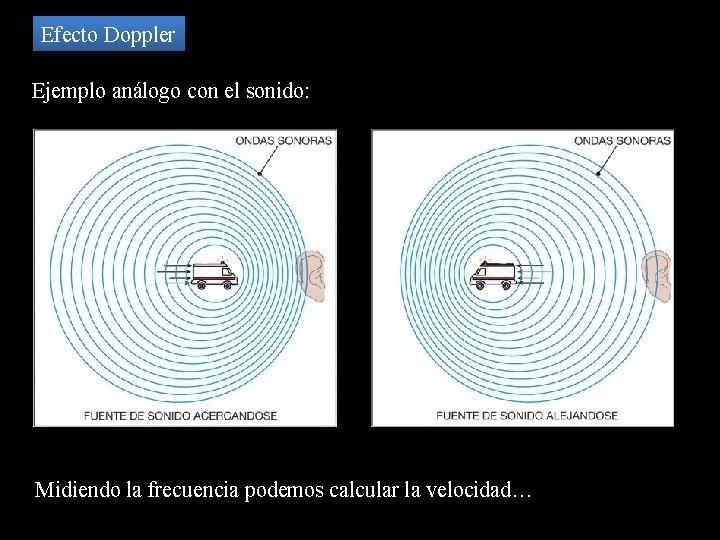 Efecto Doppler

Ejemplo análogo con el sonido:

ONDAS SONORAS

FUENTE DE SONIDO ACERCANDOSE

ONDAS SONORAS

FUENTE DE SONIDO ALEJANDOSE

Midiendo la frecuencia podemos calcular la velocidad…